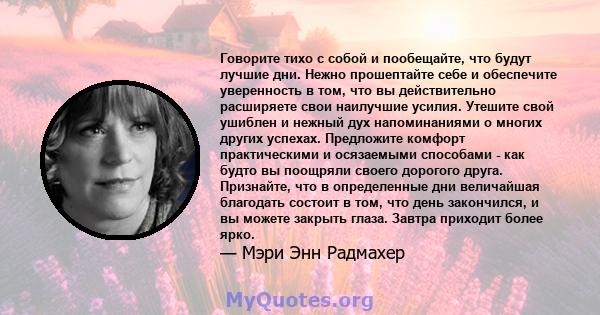 Говорите тихо с собой и пообещайте, что будут лучшие дни. Нежно прошептайте себе и обеспечите уверенность в том, что вы действительно расширяете свои наилучшие усилия. Утешите свой ушиблен и нежный дух напоминаниями о многих других успехах. Предложите комфорт практическими и осязаемыми способами - как будто вы поощряли своего дорогого друга. Признайте, что в определенные дни величайшая благодать состоит в том, что день закончился, и вы можете закрыть глаза. Завтра приходит более ярко.

— Мэри Энн Радмахер

MyQuotes.org